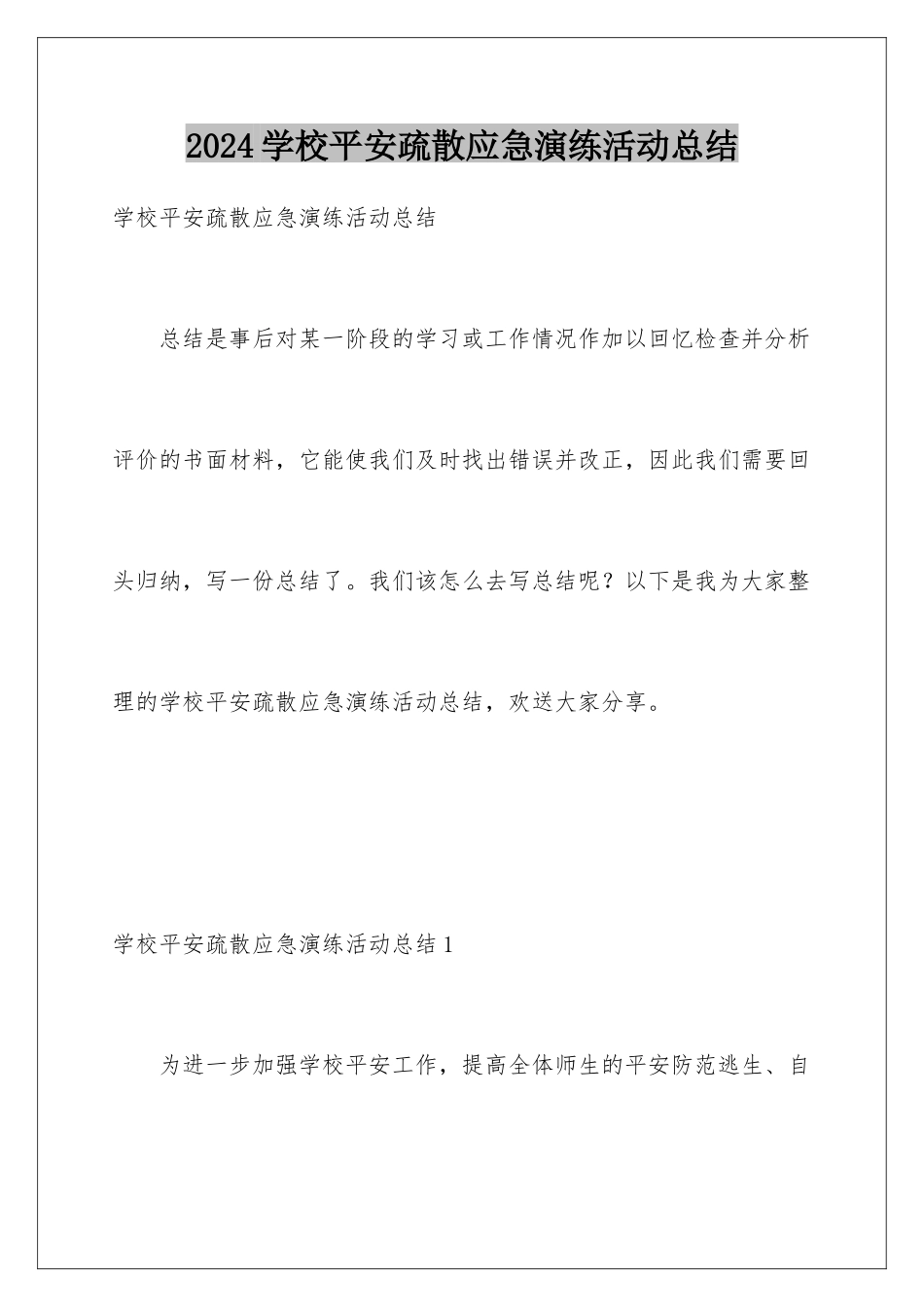 2024学校平安疏散应急演练活动总结

学校平安疏散应急演练活动总结

总结是事后对某一阶段的学习或工作情况作加以回忆检查并分析评价的书面材料，它能使我们及时找出错误并改正，因此我们需要回头归纳，写一份总结了。我们该怎么去写总结呢？以下是我为大家整理的学校平安疏散应急演练活动总结，欢送大家分享。

学校平安疏散应急演练活动总结1

为进一步加强学校平安工作，提高全体师生的平安防范逃生、自